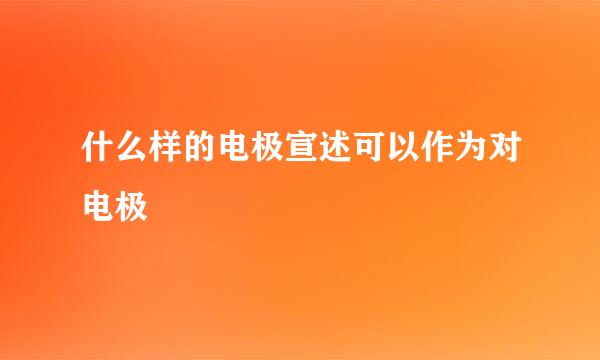 什么样的电极宣述可以作为对电极